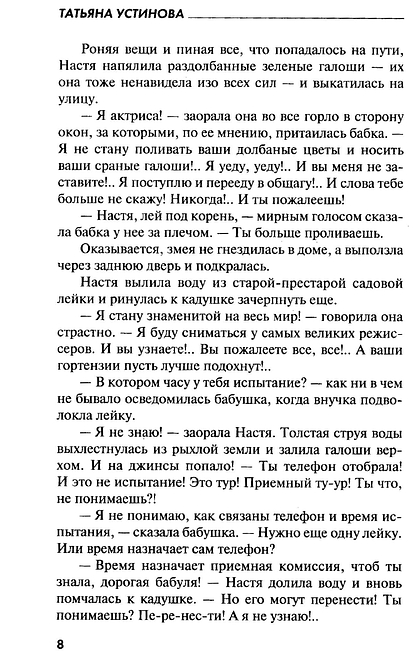 ТАТЬЯНА УСТИНОВА

Роняя вещи и пиная все, что попадалось на пути, Настя напялила раздолбанные зеленые галоши — их она тоже ненавидела изо всех сил — и выкатилась на улицу.

— Я актриса! — заорала она во все горло в сторону окон, за которыми, по ее мнению, притаилась бабка. — Я не стану поливать ваши долбаные цветы и носить ваши сраные галоши!.. Я уеду, уеду!.. И вы меня не заставите!.. Я поступлю и перееду в общагу!.. И слова тебе больше не скажу! Никогда!.. И ты пожалеешь!

— Настя, лей под корень, — мирным голосом сказала бабка у нее за плечом. — Ты больше проливаешь.

Оказывается, змея не гнездилась в доме, а выползла через заднюю дверь и подкралась.

Настя вылила воду из старой-престарой садовой лейки и ринулась к кадушке зачерпнуть еще.

— Я стану знаменитой на весь мир! — говорила она страстно. — Я буду сниматься у самых великих режиссеров. И вы узнаете!.. Вы пожалеете все, все!.. А ваши гортензии пусть лучше подохнут!..

— В котором часу у тебя испытание? — как ни в чем не бывало осведомилась бабушка, когда внучка подволокла лейку.

— Я не знаю! — заорала Настя. Толстая струя воды выхлестнулась из рыхлой земли и залила галоши верхом. И на джинсы попало! — Ты телефон отобрала! И это не испытание! Это тур! Приемный ту-ур! Ты что, не понимаешь?!

— Я не понимаю, как связаны телефон и время испытания, — сказала бабушка. — Нужно еще одну лейку. Или время назначает сам телефон?

— Время назначает приемная комиссия, чтоб ты знала, дорогая бабуля! — Настя долила воду и вновь помчалась к кадушке. — Но его могут перенести! Ты понимаешь? Пе-ре-нес-ти! А я не узнаю!..

8